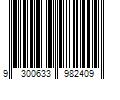 9 300633 982409